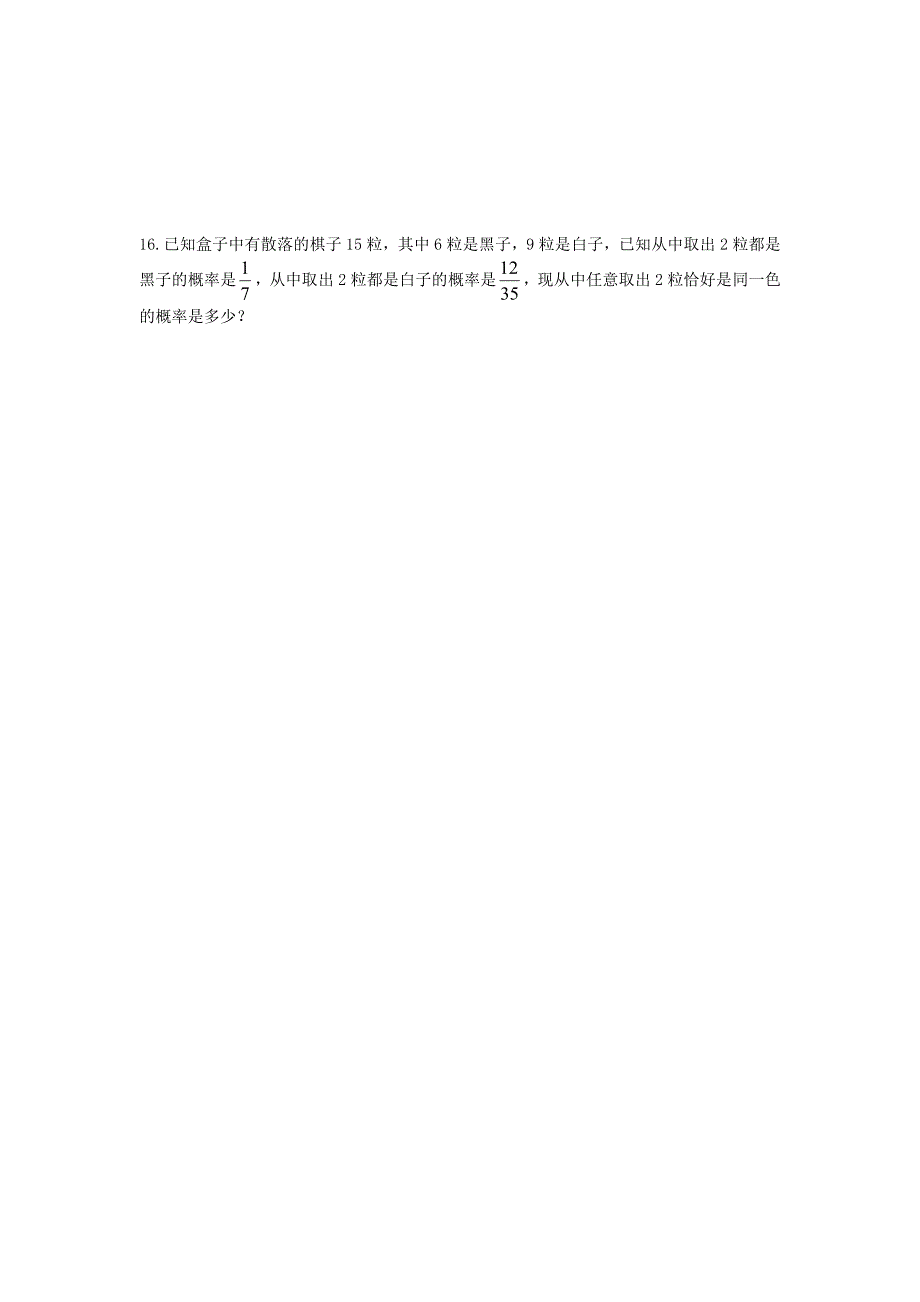 16.已知盒子中有散落的棋子 15 粒，其中 6 粒是黑子，9 粒是白子，已知从中取出 2 粒都是黑子的概率是$\frac{1}{7}$，从中取出 2 粒都是白子的概率是$\frac{12}{35}$，现从中任意取出 2 粒恰好是同一色的概率是多少？